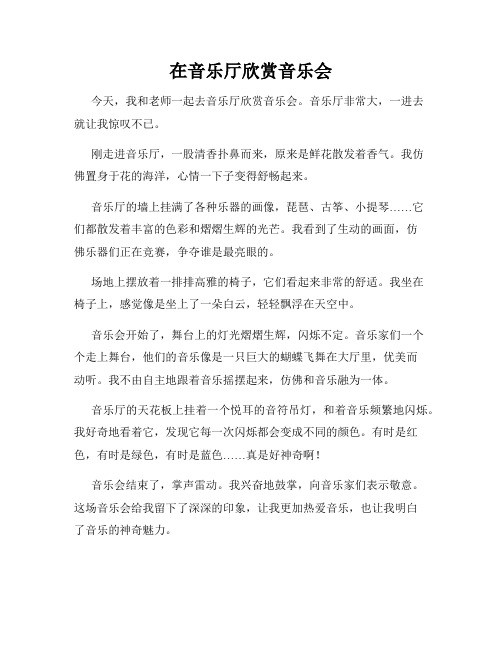 在音乐厅欣赏音乐会

今天，我和老师一起去音乐厅欣赏音乐会。音乐厅非常大，一进去就让我惊叹不已。

刚走进音乐厅，一股清香扑鼻而来，原来是鲜花散发着香气。我仿佛置身于花的海洋，心情一下子变得舒畅起来。

音乐厅的墙上挂满了各种乐器的画像，琵琶、古筝、小提琴……它们都散发着丰富的色彩和熠熠生辉的光芒。我看到了生动的画面，仿佛乐器们正在竞赛，争夺谁是最亮眼的。

场地上摆放着一排排高雅的椅子，它们看起来非常的舒适。我坐在椅子上，感觉像是坐上了一朵白云，轻轻飘浮在天空中。

音乐会开始了，舞台上的灯光熠熠生辉，闪烁不定。音乐家们一个个走上舞台，他们的音乐像是一只巨大的蝴蝶飞舞在大厅里，优美而动听。我不由自主地跟着音乐摇摆起来，仿佛和音乐融为一体。

音乐厅的天花板上挂着一个悦耳的音符吊灯，和着音乐频繁地闪烁。我好奇地看着它，发现它每一次闪烁都会变成不同的颜色。有时是红色，有时是绿色，有时是蓝色……真是好神奇啊！

音乐会结束了，掌声雷动。我兴奋地鼓掌，向音乐家们表示敬意。这场音乐会给我留下了深深的印象，让我更加热爱音乐，也让我明白了音乐的神奇魅力。